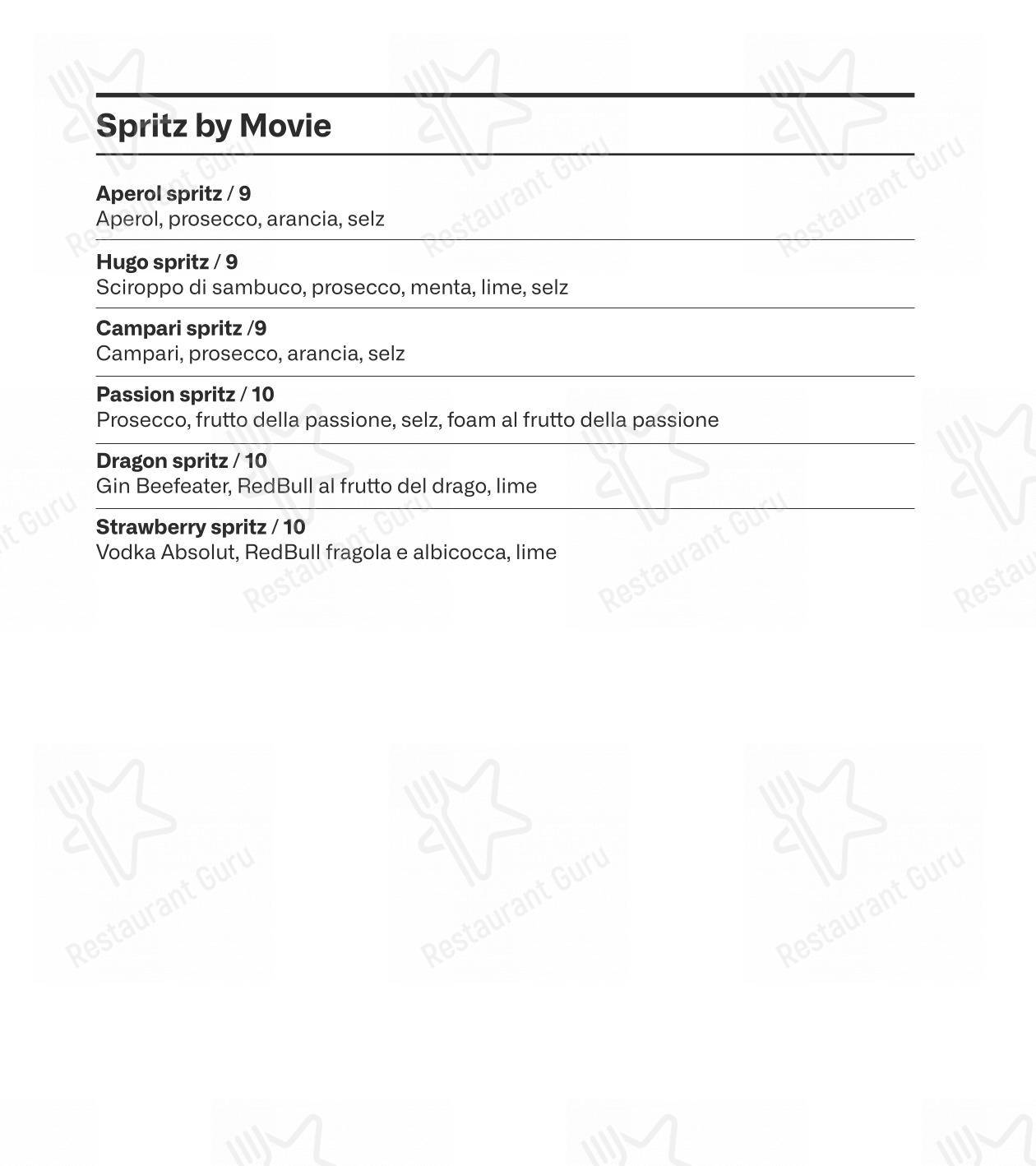 Spritz by Movie

Aperol spritz / 9
Aperol, prosecco, arancia, selz

Hugo spritz / 9
Sciroppo di sambuco, prosecco, menta, lime, selz

Campari spritz /9
Campari, prosecco, arancia, selz

Passion spritz / 10
Prosecco, frutto della passione, selz, foam al frutto della passione

Dragon spritz / 10
Gin Beefeater, RedBull al frutto del drago, lime

Strawberry spritz / 10
Vodka Absolut, RedBull fragola e albicocca, lime

Restaurant Guru